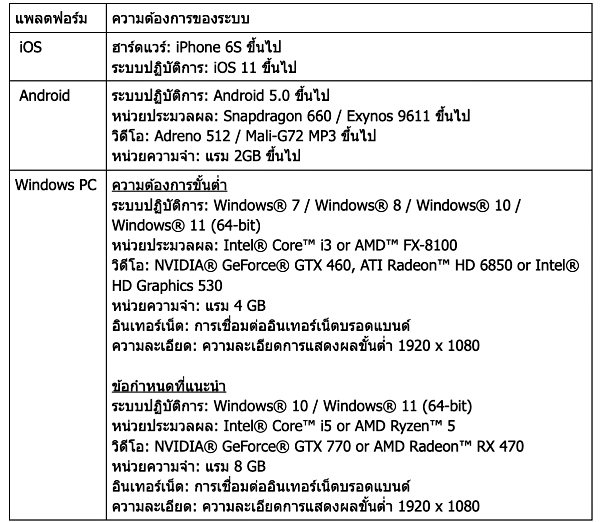 | แพลตฟอร์ม | ความต้องการของระบบ |
|---|---|
| iOS | ฮาร์ดแวร์: iPhone 6S ขึ้นไป<br>ระบบปฏิบัติการ: iOS 11 ขึ้นไป |
| Android | ระบบปฏิบัติการ: Android 5.0 ขึ้นไป<br>หน่วยประมวลผล: Snapdragon 660 / Exynos 9611 ขึ้นไป<br>วิดีโอ: Adreno 512 / Mali-G72 MP3 ขึ้นไป<br>หน่วยความจำ: แรม 2GB ขึ้นไป |
| Windows PC | ความต้องการขั้นต่ำ<br>ระบบปฏิบัติการ: Windows® 7 / Windows® 8 / Windows® 10 / Windows® 11 (64-bit)<br>หน่วยประมวลผล: Intel® Core™ i3 or AMD™ FX-8100<br>วิดีโอ: NVIDIA® GeForce® GTX 460, ATI Radeon™ HD 6850 or Intel® HD Graphics 530<br>หน่วยความจำ: แรม 4 GB<br>อินเทอร์เน็ต: การเชื่อมต่ออินเทอร์เน็ตบรอดแบนด์<br>ความละเอียด: ความละเอียดการแสดงผลขั้นต่ำ 1920 x 1080<br><br>ข้อกำหนดที่แนะนำ<br>ระบบปฏิบัติการ: Windows® 10 / Windows® 11 (64-bit)<br>หน่วยประมวลผล: Intel® Core™ i5 or AMD Ryzen™ 5<br>วิดีโอ: NVIDIA® GeForce® GTX 770 or AMD Radeon™ RX 470<br>หน่วยความจำ: แรม 8 GB<br>อินเทอร์เน็ต: การเชื่อมต่ออินเทอร์เน็ตบรอดแบนด์<br>ความละเอียด: ความละเอียดการแสดงผลขั้นต่ำ 1920 x 1080 |